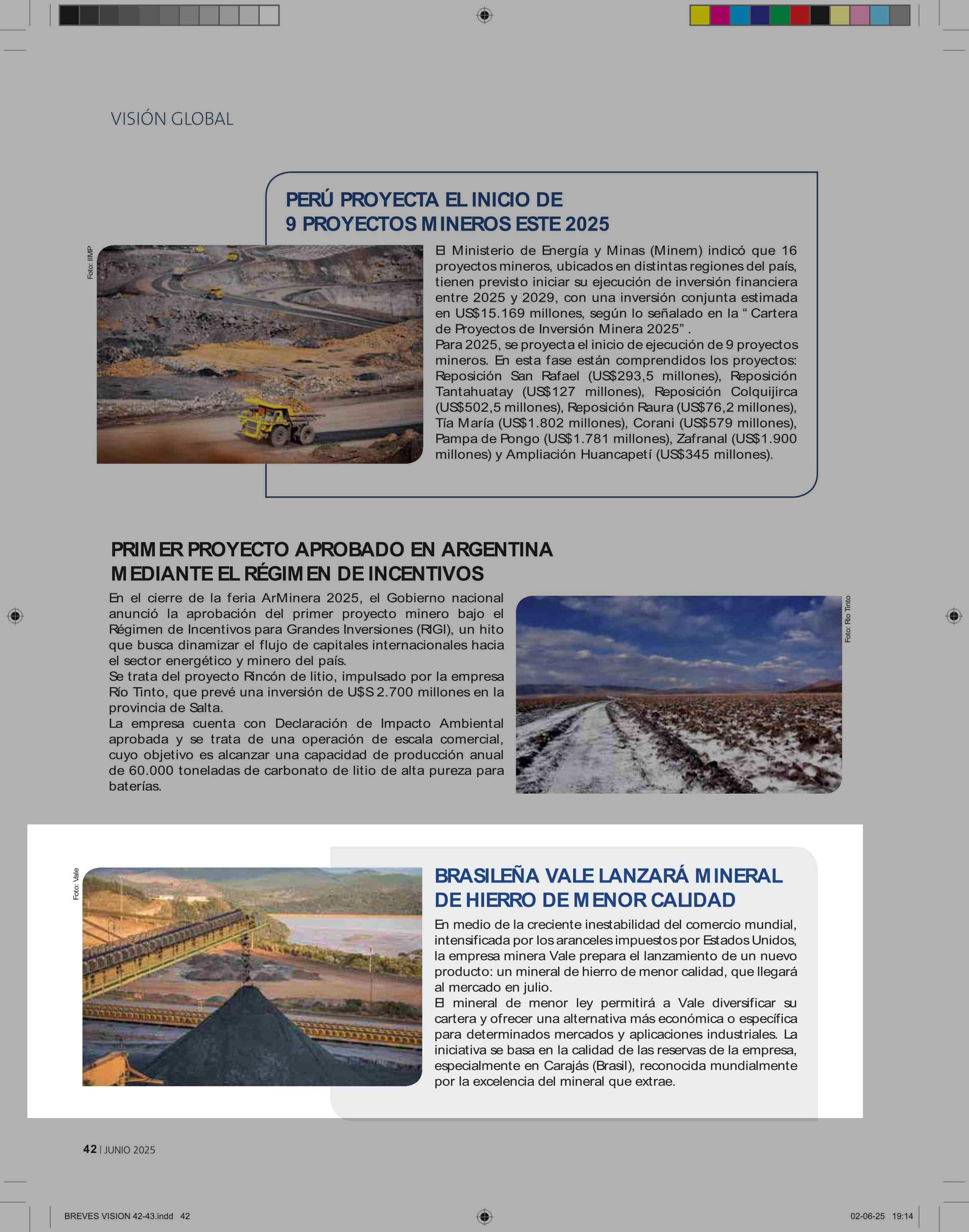 VISIÓN GLOBAL

PERÚ PROYECTA EL INICIO DE 9 PROYECTOS MINEROS ESTE 2025

Foto: IIMP

El Ministerio de Energía y Minas (Minem) indicó que 16 proyectos mineros, ubicados en distintas regiones del país, tienen previsto iniciar su ejecución de inversión financiera entre 2025 y 2029, con una inversión conjunta estimada en US$15.169 millones, según lo señalado en la “ Cartera de Proyectos de Inversión Minera 2025” .
Para 2025, se proyecta el inicio de ejecución de 9 proyectos mineros. En esta fase están comprendidos los proyectos: Reposición San Rafael (US$293,5 millones), Reposición Tantahuatay (US$127 millones), Reposición Colquijirca (US$502,5 millones), Reposición Raura (US$76,2 millones), Tía María (US$1.802 millones), Corani (US$579 millones), Pampa de Pongo (US$1.781 millones), Zafranal (US$1.900 millones) y Ampliación Huancapetí (US$345 millones).

PRIMER PROYECTO APROBADO EN ARGENTINA MEDIANTE EL RÉGIMEN DE INCENTIVOS

En el cierre de la feria ArMinera 2025, el Gobierno nacional anunció la aprobación del primer proyecto minero bajo el Régimen de Incentivos para Grandes Inversiones (RIGI), un hito que busca dinamizar el flujo de capitales internacionales hacia el sector energético y minero del país.
Se trata del proyecto Rincón de litio, impulsado por la empresa Río Tinto, que prevé una inversión de U$S 2.700 millones en la provincia de Salta.
La empresa cuenta con Declaración de Impacto Ambiental aprobada y se trata de una operación de escala comercial, cuyo objetivo es alcanzar una capacidad de producción anual de 60.000 toneladas de carbonato de litio de alta pureza para baterías.

Foto: Río Tinto

Foto: Vale

BRASILEÑA VALE LANZARÁ MINERAL DE HIERRO DE MENOR CALIDAD

En medio de la creciente inestabilidad del comercio mundial, intensificada por los aranceles impuestos por Estados Unidos, la empresa minera Vale prepara el lanzamiento de un nuevo producto: un mineral de hierro de menor calidad, que llegará al mercado en julio.
El mineral de menor ley permitirá a Vale diversificar su cartera y ofrecer una alternativa más económica o específica para determinados mercados y aplicaciones industriales. La iniciativa se basa en la calidad de las reservas de la empresa, especialmente en Carajás (Brasil), reconocida mundialmente por la excelencia del mineral que extrae.

42 | JUNIO 2025

BREVES VISION 42-43.indd 42

02-06-25 19:14